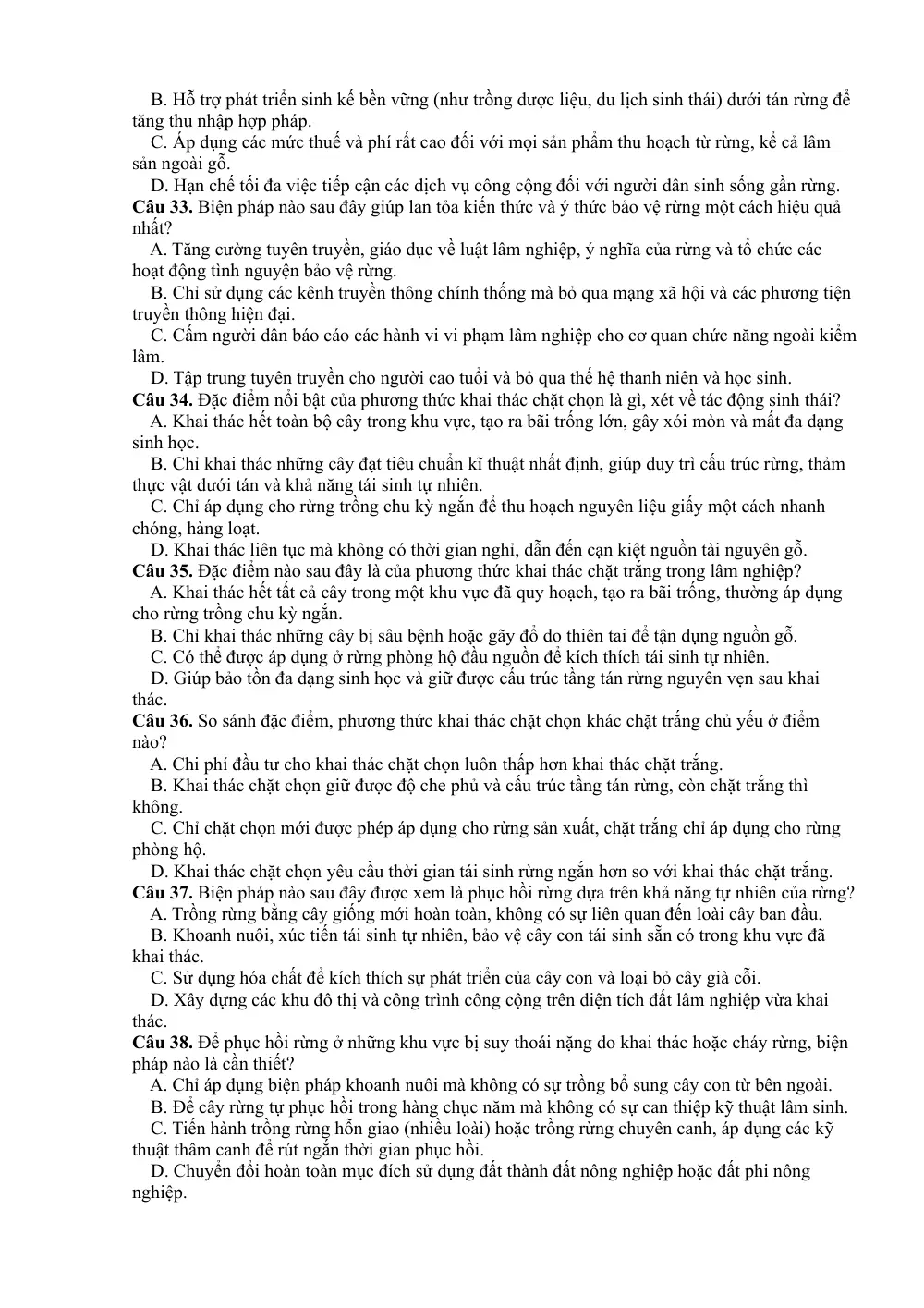 B. Hỗ trợ phát triển sinh kế bền vững (như trồng dược liệu, du lịch sinh thái) dưới tán rừng để tăng thu nhập hợp pháp.

C. Áp dụng các mức thuế và phí rất cao đối với mọi sản phẩm thu hoạch từ rừng, kể cả lâm sản ngoài gỗ.

D. Hạn chế tối đa việc tiếp cận các dịch vụ công cộng đối với người dân sinh sống gần rừng.

Câu 33. Biện pháp nào sau đây giúp lan tỏa kiến thức và ý thức bảo vệ rừng một cách hiệu quả nhất?

A. Tăng cường tuyên truyền, giáo dục về luật lâm nghiệp, ý nghĩa của rừng và tổ chức các hoạt động tình nguyện bảo vệ rừng.

B. Chỉ sử dụng các kênh truyền thông chính thống mà bỏ qua mạng xã hội và các phương tiện truyền thông hiện đại.

C. Cấm người dân báo cáo các hành vi vi phạm lâm nghiệp cho cơ quan chức năng ngoài kiểm lâm.

D. Tập trung tuyên truyền cho người cao tuổi và bỏ qua thế hệ thanh niên và học sinh.

Câu 34. Đặc điểm nổi bật của phương thức khai thác chặt chọn là gì, xét về tác động sinh thái?

A. Khai thác hết toàn bộ cây trong khu vực, tạo ra bãi trống lớn, gây xói mòn và mất đa dạng sinh học.

B. Chỉ khai thác những cây đạt tiêu chuẩn kĩ thuật nhất định, giúp duy trì cấu trúc rừng, thảm thực vật dưới tán và khả năng tái sinh tự nhiên.

C. Chỉ áp dụng cho rừng trồng chu kỳ ngắn để thu hoạch nguyên liệu giấy một cách nhanh chóng, hàng loạt.

D. Khai thác liên tục mà không có thời gian nghỉ, dẫn đến cạn kiệt nguồn tài nguyên gỗ.

Câu 35. Đặc điểm nào sau đây là của phương thức khai thác chặt trắng trong lâm nghiệp?

A. Khai thác hết tất cả cây trong một khu vực đã quy hoạch, tạo ra bãi trống, thường áp dụng cho rừng trồng chu kỳ ngắn.

B. Chỉ khai thác những cây bị sâu bệnh hoặc gãy đổ do thiên tai để tận dụng nguồn gỗ.

C. Có thể được áp dụng ở rừng phòng hộ đầu nguồn để kích thích tái sinh tự nhiên.

D. Giúp bảo tồn đa dạng sinh học và giữ được cấu trúc tầng tán rừng nguyên vẹn sau khai thác.

Câu 36. So sánh đặc điểm, phương thức khai thác chặt chọn khác chặt trắng chủ yếu ở điểm nào?

A. Chi phí đầu tư cho khai thác chặt chọn luôn thấp hơn khai thác chặt trắng.

B. Khai thác chặt chọn giữ được độ che phủ và cấu trúc tầng tán rừng, còn chặt trắng thì không.

C. Chỉ chặt chọn mới được phép áp dụng cho rừng sản xuất, chặt trắng chỉ áp dụng cho rừng phòng hộ.

D. Khai thác chặt chọn yêu cầu thời gian tái sinh rừng ngắn hơn so với khai thác chặt trắng.

Câu 37. Biện pháp nào sau đây được xem là phục hồi rừng dựa trên khả năng tự nhiên của rừng?

A. Trồng rừng bằng cây giống mới hoàn toàn, không có sự liên quan đến loài cây ban đầu.

B. Khoanh nuôi, xúc tiến tái sinh tự nhiên, bảo vệ cây con tái sinh sẵn có trong khu vực đã khai thác.

C. Sử dụng hóa chất để kích thích sự phát triển của cây con và loại bỏ cây già cỗi.

D. Xây dựng các khu đô thị và công trình công cộng trên diện tích đất lâm nghiệp vừa khai thác.

Câu 38. Để phục hồi rừng ở những khu vực bị suy thoái nặng do khai thác hoặc cháy rừng, biện pháp nào là cần thiết?

A. Chỉ áp dụng biện pháp khoanh nuôi mà không có sự trồng bổ sung cây con từ bên ngoài.

B. Để cây rừng tự phục hồi trong hàng chục năm mà không có sự can thiệp kỹ thuật lâm sinh.

C. Tiến hành trồng rừng hỗn giao (nhiều loài) hoặc trồng rừng chuyên canh, áp dụng các kỹ thuật thâm canh để rút ngắn thời gian phục hồi.

D. Chuyển đổi hoàn toàn mục đích sử dụng đất thành đất nông nghiệp hoặc đất phi nông nghiệp.